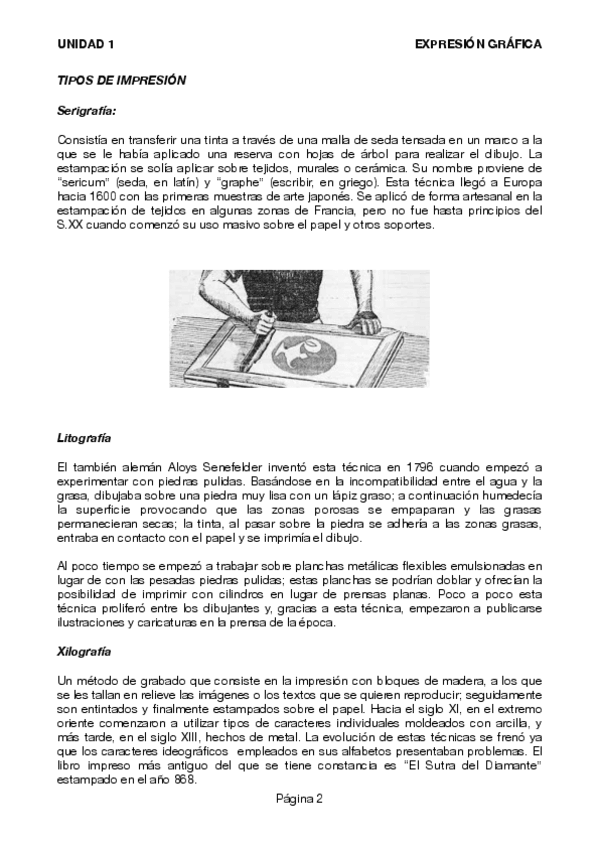 UNIDAD 1

EXPRESIÓN GRÁFICA

TIPOS DE IMPRESIÓN

Serigrafía:

Consistía en transferir una tinta a través de una malla de seda tensada en un marco a la que se le había aplicado una reserva con hojas de árbol para realizar el dibujo. La estampación se solía aplicar sobre tejidos, murales o cerámica. Su nombre proviene de "sericum" (seda, en latín) y "graphe" (escribir, en griego). Esta técnica llegó a Europa hacia 1600 con las primeras muestras de arte japonés. Se aplicó de forma artesanal en la estampación de tejidos en algunas zonas de Francia, pero no fue hasta principios del S.XX cuando comenzó su uso masivo sobre el papel y otros soportes.

Litografía

El también alemán Aloys Senefelder inventó esta técnica en 1796 cuando empezó a experimentar con piedras pulidas. Basándose en la incompatibilidad entre el agua y la grasa, dibujaba sobre una piedra muy lisa con un lápiz graso; a continuación humedecía la superficie provocando que las zonas porosas se empaparan y las grasas permanecieran secas; la tinta, al pasar sobre la piedra se adhería a las zonas grasas, entraba en contacto con el papel y se imprimía el dibujo.

Al poco tiempo se empezó a trabajar sobre planchas metálicas flexibles emulsionadas en lugar de con las pesadas piedras pulidas; estas planchas se podrían doblar y ofrecían la posibilidad de imprimir con cilindros en lugar de prensas planas. Poco a poco esta técnica proliferó entre los dibujantes y, gracias a esta técnica, empezaron a publicarse ilustraciones y caricaturas en la prensa de la época.

Xilografía

Un método de grabado que consiste en la impresión con bloques de madera, a los que se les tallan en relieve las imágenes o los textos que se quieren reproducir; seguidamente son entintados y finalmente estampados sobre el papel. Hacia el siglo XI, en el extremo oriente comenzaron a utilizar tipos de caracteres individuales moldeados con arcilla, y más tarde, en el siglo XIII, hechos de metal. La evolución de estas técnicas se frenó ya que los caracteres ideográficos empleados en sus alfabetos presentaban problemas. El libro impreso más antiguo del que se tiene constancia es "El Sutra del Diamante" estampado en el año 868.

Página 2